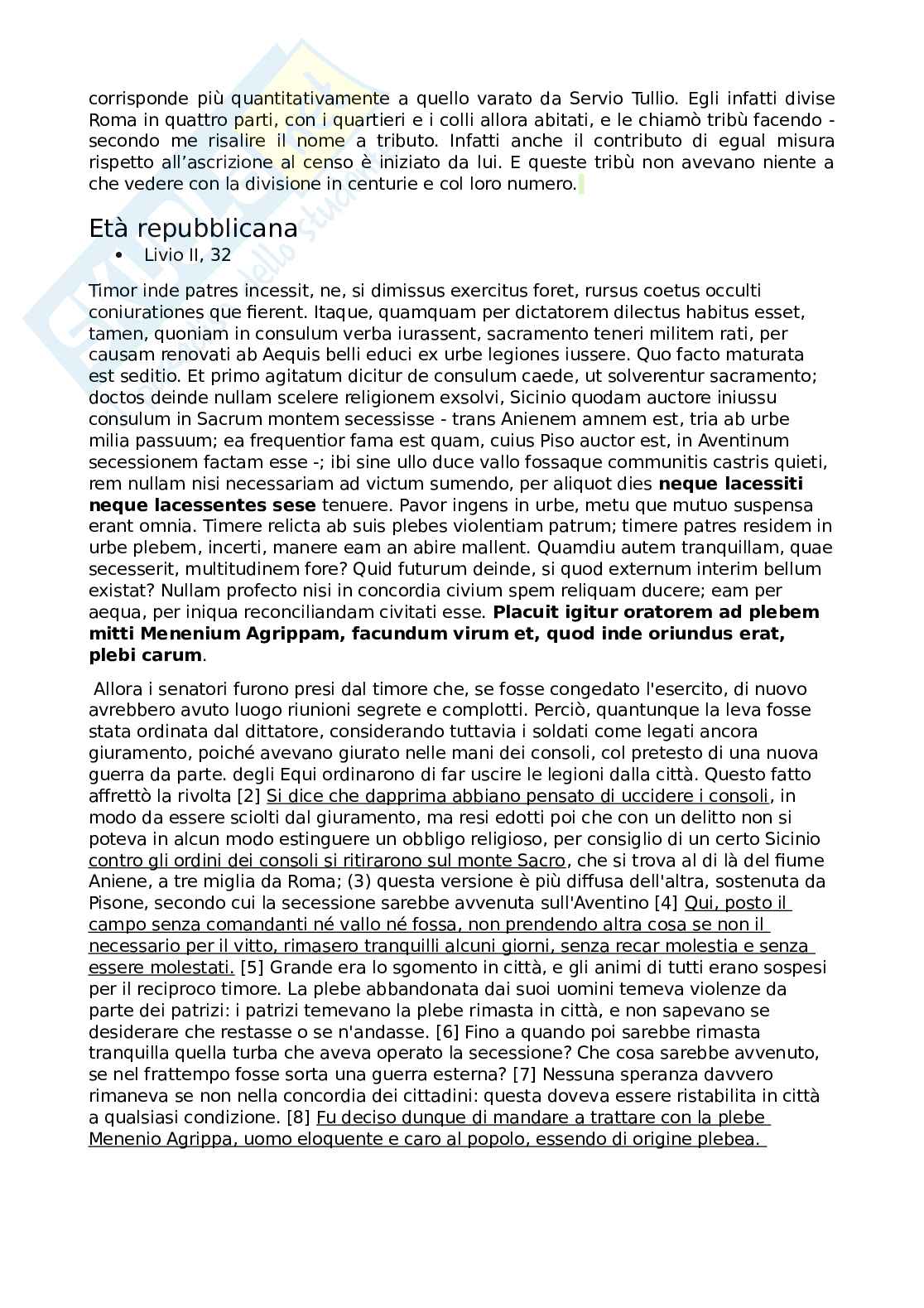 corrisponde più quantitativamente a quello varato da Servio Tullio. Egli infatti divise Roma in quattro parti, con i quartieri e i colli allora abitati, e le chiamò tribù facendo - secondo me risalire il nome a tributo. Infatti anche il contributo di egual misura rispetto all'ascrizione al censo è iniziato da lui. E queste tribù non avevano niente a che vedere con la divisione in centurie e col loro numero.

Età repubblicana

• Livio II, 32

Timor inde patres incessit, ne, si dimissus exercitus foret, rursus coetus occulti coniurationes que fierent. Itaque, quamquam per dictatorem dilectus habitus esset, tamen, quoniam in consulum verba iurassent, sacramento teneri militem rati, per causam renovati ab Aequis belli educi ex urbe legiones iussere. Quo facto maturata est seditio. Et primo agitatum dicitur de consulum caede, ut solverentur sacramento; doctos deinde nullam scelere religionem exsolvi, Sicinio quodam auctore iniussu consulum in Sacrum montem secessisse - trans Anienem amnem est, tria ab urbe milia passuum; ea frequentior fama est quam, cuius Piso auctor est, in Aventinum secessionem factam esse -; ibi sine ullo duce vallo fossaque communitis castris quieti, rem nullam nisi necessariam ad victum sumendo, per aliquot dies neque lacessiti neque lacessentes sese tenuere. Pavor ingens in urbe, metu que mutuo suspensa erant omnia. Timere relicta ab suis plebes violentiam patrum; timere patres residem in urbe plebem, incerti, manere eam an abire mallent. Quamdiu autem tranquillam, quae secesserit, multitudinem fore? Quid futurum deinde, si quod externum interim bellum existat? Nullam profecto nisi in concordia civium spem reliquam ducere; eam per aequa, per iniqua reconciliandam civitati esse. Placuit igitur oratorem ad plebem mitti Menenium Agrippam, facundum virum et, quod inde oriundus erat, plebi carum.

Allora i senatori furono presi dal timore che, se fosse congedato l'esercito, di nuovo avrebbero avuto luogo riunioni segrete e complotti. Perciò, quantunque la leva fosse stata ordinata dal dittatore, considerando tuttavia i soldati come legati ancora giuramento, poiché avevano giurato nelle mani dei consoli, col pretesto di una nuova guerra da parte. degli Equi ordinarono di far uscire le legioni dalla città. Questo fatto affrettò la rivolta [2] Si dice che dapprima abbiano pensato di uccidere i consoli, in modo da essere sciolti dal giuramento, ma resi edotti poi che con un delitto non si poteva in alcun modo estinguere un obbligo religioso, per consiglio di un certo Sicinio contro gli ordini dei consoli si ritirarono sul monte Sacro, che si trova al di là del fiume Aniene, a tre miglia da Roma; (3) questa versione è più diffusa dell'altra, sostenuta da Pisone, secondo cui la secessione sarebbe avvenuta sull'Aventino [4] Qui, posto il campo senza comandanti né vallo né fossa, non prendendo altra cosa se non il necessario per il vitto, rimasero tranquilli alcuni giorni, senza recar molestia e senza essere molestati. [5] Grande era lo sgomento in città, e gli animi di tutti erano sospesi per il reciproco timore. La plebe abbandonata dai suoi uomini temeva violenze da parte dei patrizi: i patrizi temevano la plebe rimasta in città, e non sapevano se desiderare che restasse o se n'andasse. [6] Fino a quando poi sarebbe rimasta tranquilla quella turba che aveva operato la secessione? Che cosa sarebbe avvenuto, se nel frattempo fosse sorta una guerra esterna? [7] Nessuna speranza davvero rimaneva se non nella concordia dei cittadini: questa doveva essere ristabilita in città a qualsiasi condizione. [8] Fu deciso dunque di mandare a trattare con la plebe Menenio Agrippa, uomo eloquente e caro al popolo, essendo di origine plebea.